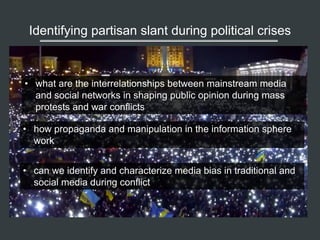 Identifying partisan slant during political crises

• what are the interrelationships between mainstream media and social networks in shaping public opinion during mass protests and war conflicts

• how propaganda and manipulation in the information sphere work

• can we identify and characterize media bias in traditional and social media during conflict